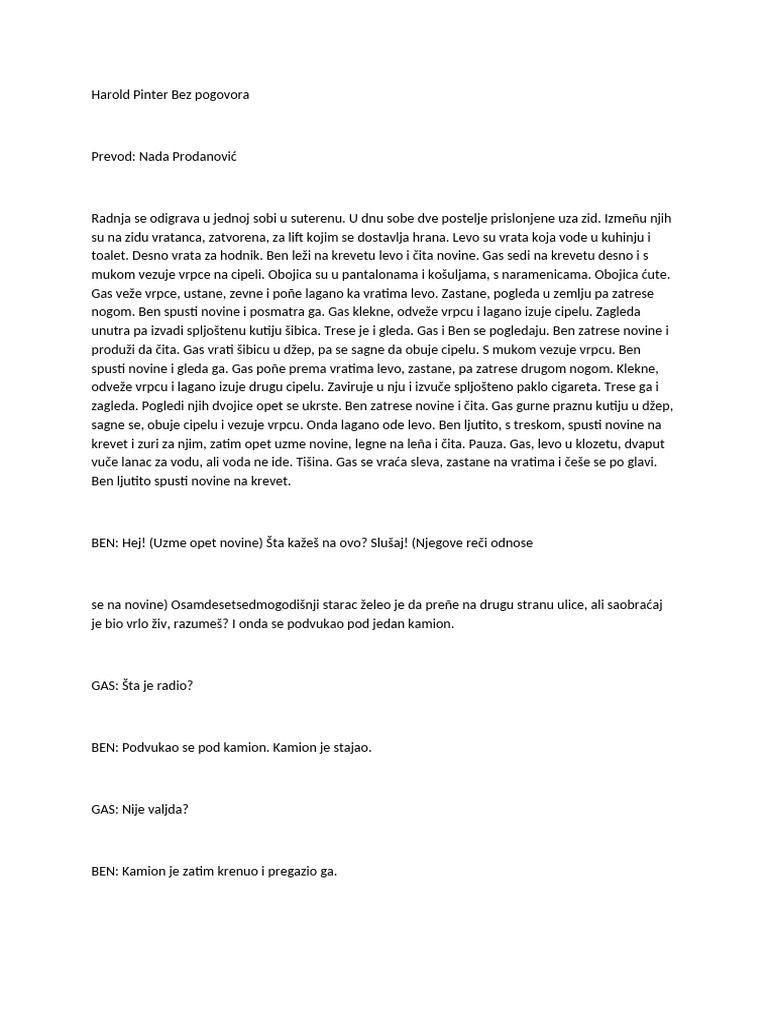 Harold Pinter Bez pogovora

Prevod: Nada Prodanović

Radnja se odigrava u jednoj sobi u suterenu. U dnu sobe dve postelje prislonjene uza zid. Izmeñu njih su na zidu vratanca, zatvorena, za lift kojim se dostavlja hrana. Levo su vrata koja vode u kuhinju i toalet. Desno vrata za hodnik. Ben leži na krevetu levo i čita novine. Gas sedi na krevetu desno i s mukom vezuje vrpce na cipeli. Obojica su u pantalonama i košuljama, s naramenicama. Obojica ćute. Gas veže vrpce, ustane, zevne i poñe lagano ka vratima levo. Zastane, pogleda u zemlju pa zatrese nogom. Ben spusti novine i posmatra ga. Gas klekne, odveže vrpcu i lagano izuje cipelu. Zagleda unutra pa izvadi spljoštenu kutiju šibica. Trese je i gleda. Gas i Ben se pogledaju. Ben zatrese novine i produži da čita. Gas vrati šibicu u džep, pa se sagne da obuje cipelu. S mukom vezuje vrpcu. Ben spusti novine i gleda ga. Gas poñe prema vratima levo, zastane, pa zatrese drugom nogom. Klekne, odveže vrpcu i lagano izuje drugu cipelu. Zaviruje u nju i izvuče spljošteno paklo cigareta. Trese ga i zagleda. Pogledi njih dvojice opet se ukrste. Ben zatrese novine i čita. Gas gurne praznu kutiju u džep, sagne se, obuje cipelu i vezuje vrpcu. Onda lagano ode levo. Ben ljutito, s treskom, spusti novine na krevet i zuri za njim, zatim opet uzme novine, legne na leña i čita. Pauza. Gas, levo u klozetu, dvaput vuče lanac za vodu, ali voda ne ide. Tišina. Gas se vraća sleva, zastane na vratima i češe se po glavi. Ben ljutito spusti novine na krevet.

BEN: Hej! (Uzme opet novine) Šta kažeš na ovo? Slušaj! (Njegove reči odnose

se na novine) Osamdesetsedmogodišnji starac želeo je da preñe na drugu stranu ulice, ali saobraćaj je bio vrlo živ, razumeš? I onda se podvukao pod jedan kamion.

GAS: Šta je radio?

BEN: Podvukao se pod kamion. Kamion je stajao.

GAS: Nije valjda?

BEN: Kamion je zatim krenuo i pregazio ga.